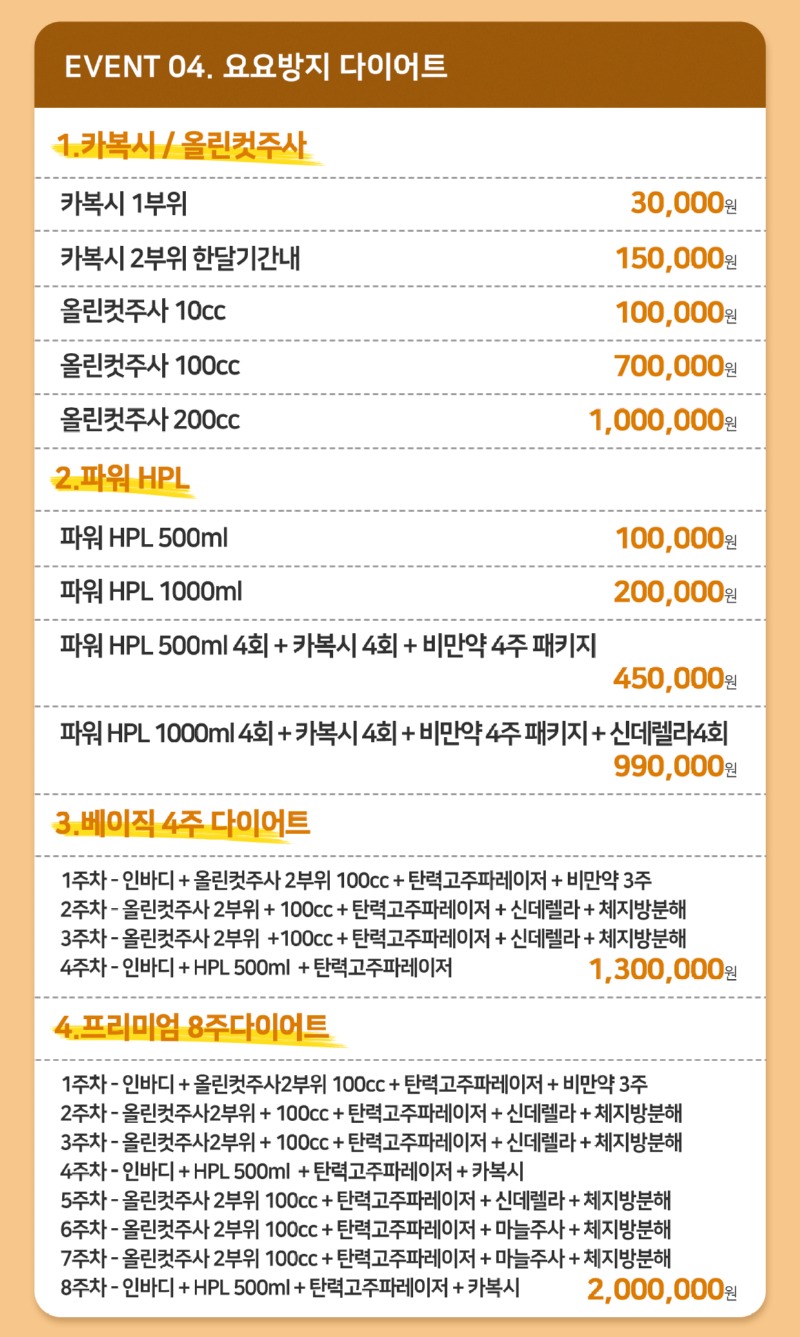 EVENT 04. 요요방지 다이어트

1.카복시 / 올린컷주사

카복시 1부위 30,000원

카복시 2부위 한달기간내 150,000원

올린컷주사 10cc 100,000원

올린컷주사 100cc 700,000원

올린컷주사 200cc 1,000,000원

2.파워 HPL

파워 HPL 500ml 100,000원

파워 HPL 1000ml 200,000원

파워 HPL 500ml 4회 + 카복시 4회 + 비만약 4주 패키지 450,000원

파워 HPL 1000ml 4회 + 카복시 4회 + 비만약 4주 패키지 + 신데렐라4회 990,000원

3.베이직 4주 다이어트

1주차 - 인바디 + 올린컷주사 2부위 100cc + 탄력고주파레이저 + 비만약 3주
2주차 - 올린컷주사 2부위 + 100cc + 탄력고주파레이저 + 신데렐라 + 체지방분해
3주차 - 올린컷주사 2부위 +100cc + 탄력고주파레이저 + 신데렐라 + 체지방분해
4주차 - 인바디 + HPL 500ml + 탄력고주파레이저 1,300,000원

4.프리미엄 8주다이어트

1주차 - 인바디 + 올린컷주사2부위 100cc + 탄력고주파레이저 + 비만약 3주
2주차 - 올린컷주사2부위 + 100cc + 탄력고주파레이저 + 신데렐라 + 체지방분해
3주차 - 올린컷주사2부위 + 100cc + 탄력고주파레이저 + 신데렐라 + 체지방분해
4주차 - 인바디 + HPL 500ml + 탄력고주파레이저 + 카복시
5주차 - 올린컷주사 2부위 100cc + 탄력고주파레이저 + 신데렐라 + 체지방분해
6주차 - 올린컷주사 2부위 100cc + 탄력고주파레이저 + 마늘주사 + 체지방분해
7주차 - 올린컷주사 2부위 100cc + 탄력고주파레이저 + 마늘주사 + 체지방분해
8주차 - 인바디 + HPL 500ml + 탄력고주파레이저 + 카복시 2,000,000원